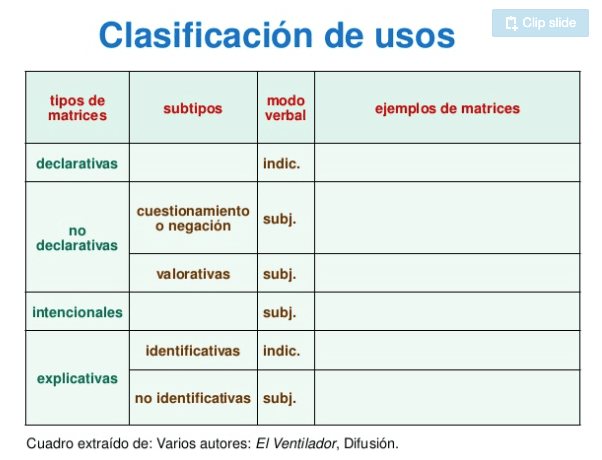 Clasificación de usos

Clip slide

| tipos de matrices | subtipos | modo verbal | ejemplos de matrices |
|---|---|---|---|
| declarativas | | indic. | |
| no declarativas | cuestionamiento o negación | subj. | |
| | valorativas | subj. | |
| intencionales | | subj. | |
| explicativas | identificativas | indic. | |
| | no identificativas | subj. | |

Cuadro extraído de: Varios autores: El Ventilador, Difusión.